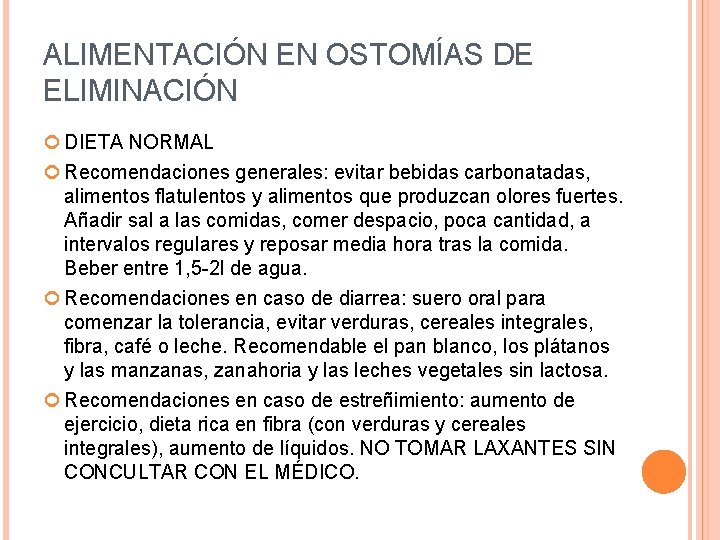 ALIMENTACIÓN EN OSTOMÍAS DE ELIMINACIÓN

DIETA NORMAL

Recomendaciones generales: evitar bebidas carbonatadas, alimentos flatulentos y alimentos que produzcan olores fuertes. Añadir sal a las comidas, comer despacio, poca cantidad, a intervalos regulares y reposar media hora tras la comida. Beber entre 1,5-2l de agua.

Recomendaciones en caso de diarrea: suero oral para comenzar la tolerancia, evitar verduras, cereales integrales, fibra, café o leche. Recomendable el pan blanco, los plátanos y las manzanas, zanahoria y las leches vegetales sin lactosa.

Recomendaciones en caso de estreñimiento: aumento de ejercicio, dieta rica en fibra (con verduras y cereales integrales), aumento de líquidos. NO TOMAR LAXANTES SIN CONCULTAR CON EL MÉDICO.